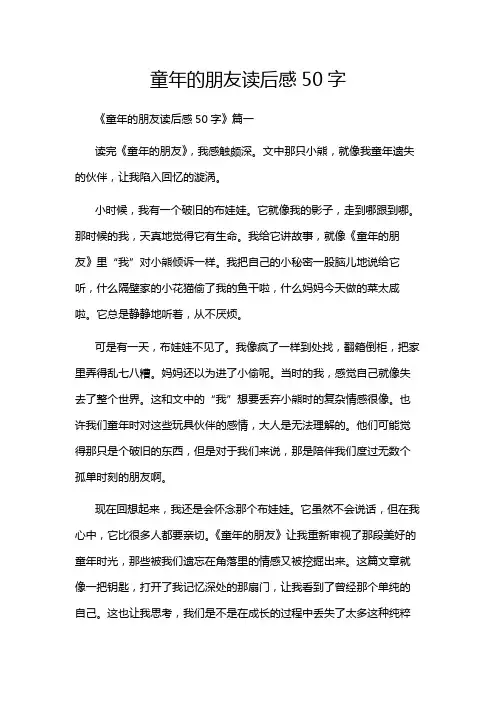 童年的朋友读后感 50 字

《童年的朋友读后感 50 字》篇一

读完《童年的朋友》，我感触颇深。文中那只小熊，就像我童年遗失的伙伴，让我陷入回忆的漩涡。

小时候，我有一个破旧的布娃娃。它就像我的影子，走到哪跟到哪。那时候的我，天真地觉得它有生命。我给它讲故事，就像《童年的朋友》里“我”对小熊倾诉一样。我把自己的小秘密一股脑儿地说给它听，什么隔壁家的小花猫偷了我的鱼干啦，什么妈妈今天做的菜太咸啦。它总是静静地听着，从不厌烦。

可是有一天，布娃娃不见了。我像疯了一样到处找，翻箱倒柜，把家里弄得乱七八糟。妈妈还以为进了小偷呢。当时的我，感觉自己就像失去了整个世界。这和文中的“我”想要丢弃小熊时的复杂情感很像。也许我们童年时对这些玩具伙伴的感情，大人是无法理解的。他们可能觉得那只是个破旧的东西，但是对于我们来说，那是陪伴我们度过无数个孤单时刻的朋友啊。

现在回想起来，我还是会怀念那个布娃娃。它虽然不会说话，但在我心中，它比很多人都要亲切。《童年的朋友》让我重新审视了那段美好的童年时光，那些被我们遗忘在角落里的情感又被挖掘出来。这篇文章就像一把钥匙，打开了我记忆深处的那扇门，让我看到了曾经那个单纯的自己。这也让我思考，我们是不是在成长的过程中丢失了太多这种纯粹